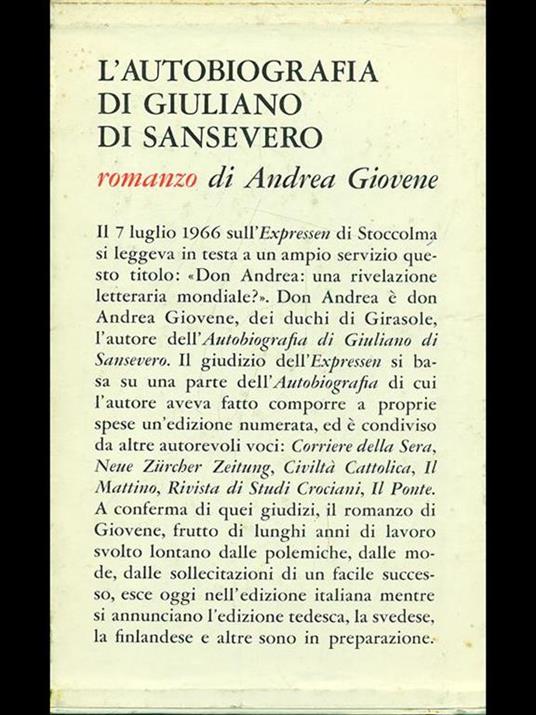 L'AUTOBIOGRAFIA
DI GIULIANO
DI SANSEVERO

romanzo di Andrea Giovene

Il 7 luglio 1966 sull'Expressen di Stoccolma si leggeva in testa a un ampio servizio questo titolo: «Don Andrea: una rivelazione letteraria mondiale?». Don Andrea è don Andrea Giovene, dei duchi di Girasole, l'autore dell'Autobiografia di Giuliano di Sansevero. Il giudizio dell'Expressen si basa su una parte dell'Autobiografia di cui l'autore aveva fatto comporre a proprie spese un'edizione numerata, ed è condiviso da altre autorevoli voci: Corriere della Sera, Neue Zürcher Zeitung, Civiltà Cattolica, Il Mattino, Rivista di Studi Crociani, Il Ponte. A conferma di quei giudizi, il romanzo di Giovene, frutto di lunghi anni di lavoro svolto lontano dalle polemiche, dalle mode, dalle sollecitazioni di un facile successo, esce oggi nell'edizione italiana mentre si annunciano l'edizione tedesca, la svedese, la finlandese e altre sono in preparazione.